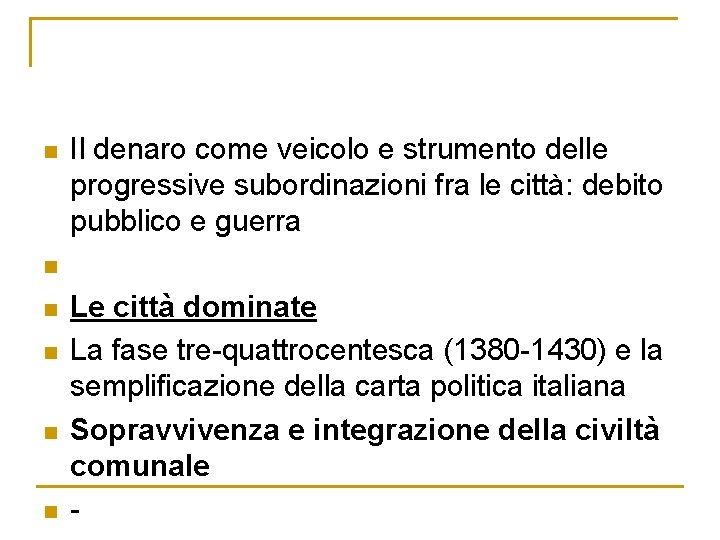 • Il denaro come veicolo e strumento delle progressive subordinazioni fra le città: debito pubblico e guerra

• 

• Le città dominate

• La fase tre-quattrocentesca (1380-1430) e la semplificazione della carta politica italiana

• Sopravvivenza e integrazione della civiltà comunale

• -